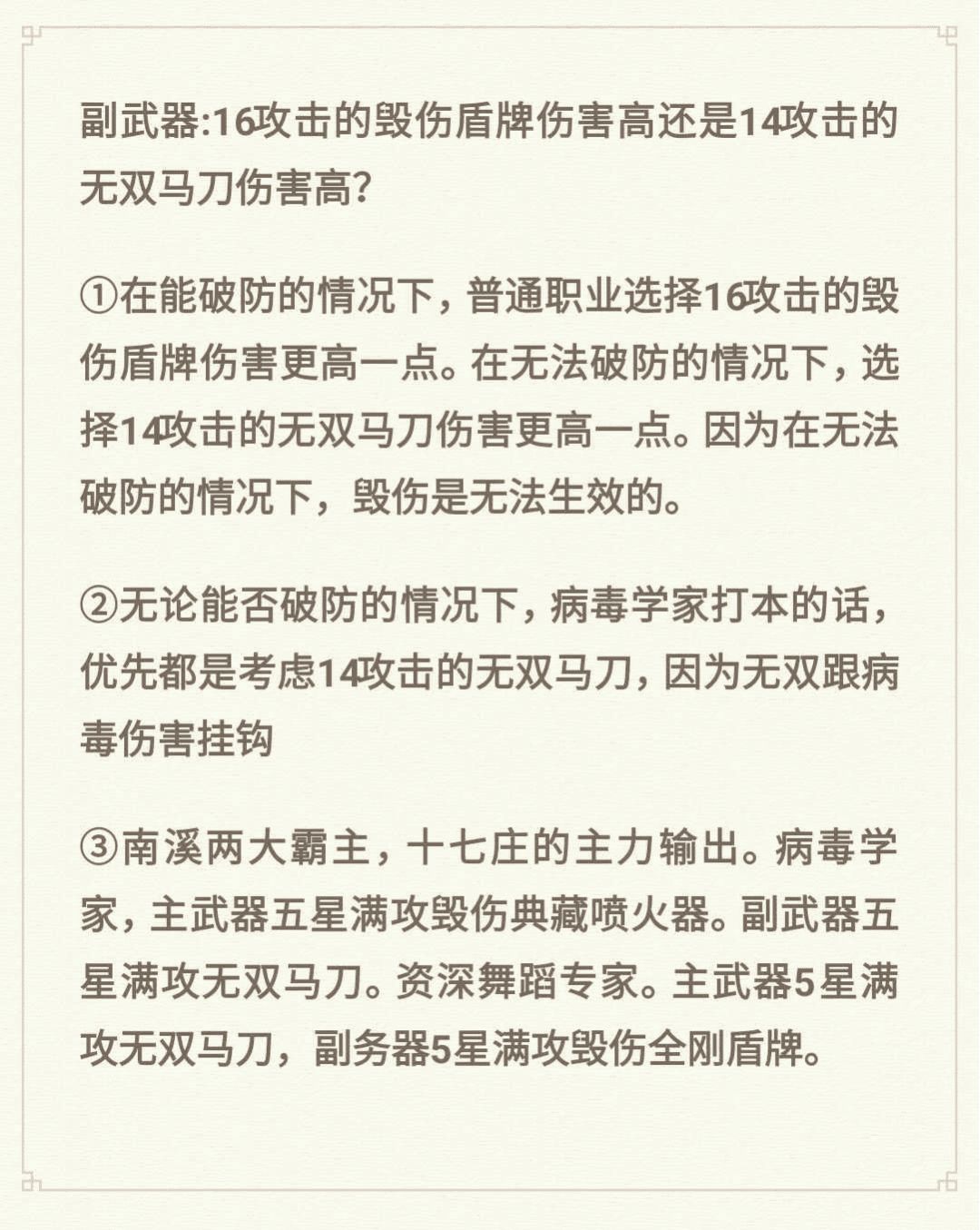 副武器:16攻击的毁伤盾牌伤害高还是14攻击的无双马刀伤害高?

①在能破防的情况下，普通职业选择16攻击的毁伤盾牌伤害更高一点。在无法破防的情况下，选择14攻击的无双马刀伤害更高一点。因为在无法破防的情况下，毁伤是无法生效的。

②无论能否破防的情况下，病毒学家打本的话，优先都是考虑14攻击的无双马刀，因为无双跟病毒伤害挂钩

③南溪两大霸主，十七庄的主力输出。病毒学家，主武器五星满攻毁伤典藏喷火器。副武器五星满攻无双马刀。资深舞蹈专家。主武器5星满攻无双马刀，副务器5星满攻毁伤全刚盾牌。